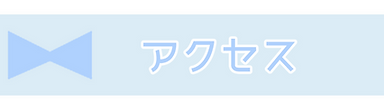 アクセス